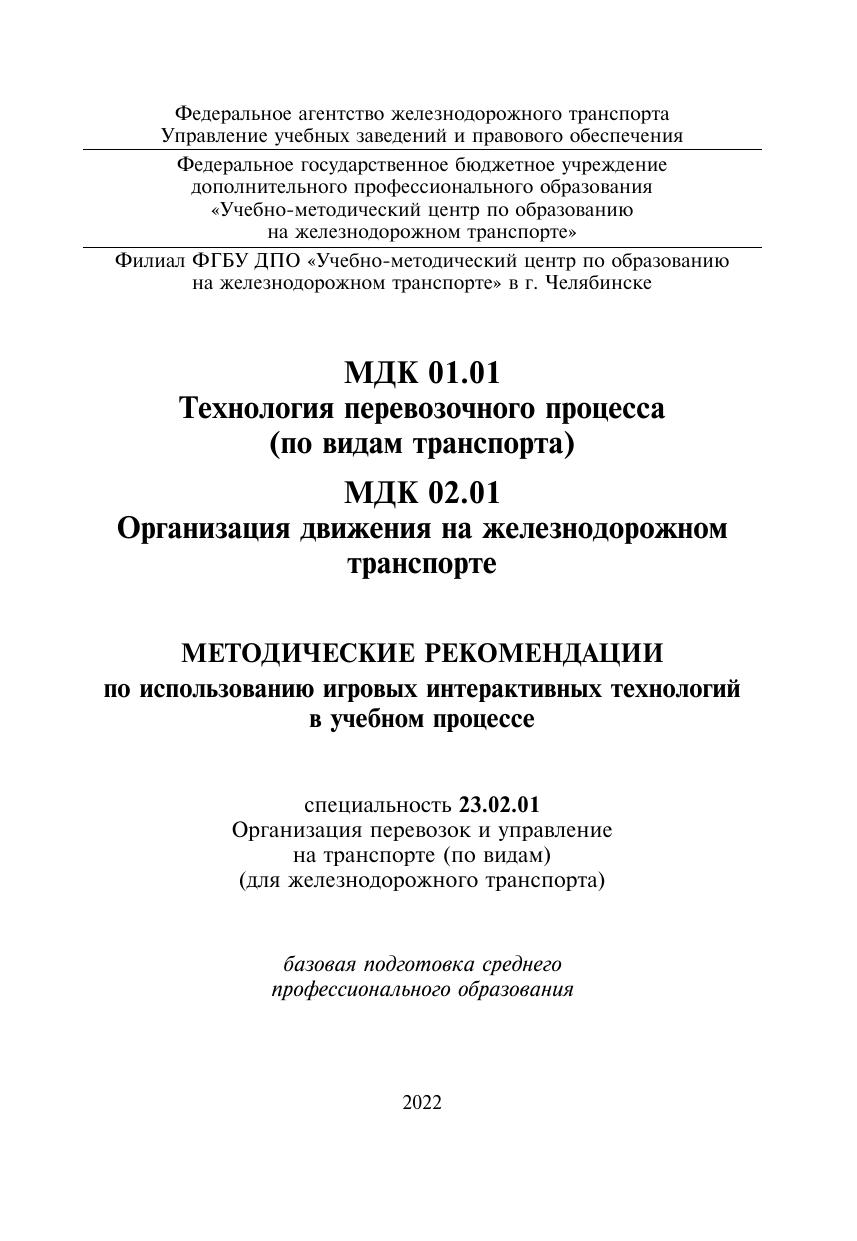 Федеральное агентство железнодорожного транспорта
Управление учебных заведений и правового обеспечения

Федеральное государственное бюджетное учреждение
дополнительного профессионального образования
«Учебно-методический центр по образованию
на железнодорожном транспорте»

Филиал ФГБУ ДПО «Учебно-методический центр по образованию
на железнодорожном транспорте» в г. Челябинске

МДК 01.01
Технология перевозочного процесса
(по видам транспорта)

МДК 02.01
Организация движения на железнодорожном
транспорте

МЕТОДИЧЕСКИЕ РЕКОМЕНДАЦИИ
по использованию игровых интерактивных технологий
в учебном процессе

специальность 23.02.01
Организация перевозок и управление
на транспорте (по видам)
(для железнодорожного транспорта)

базовая подготовка среднего
профессионального образования

2022